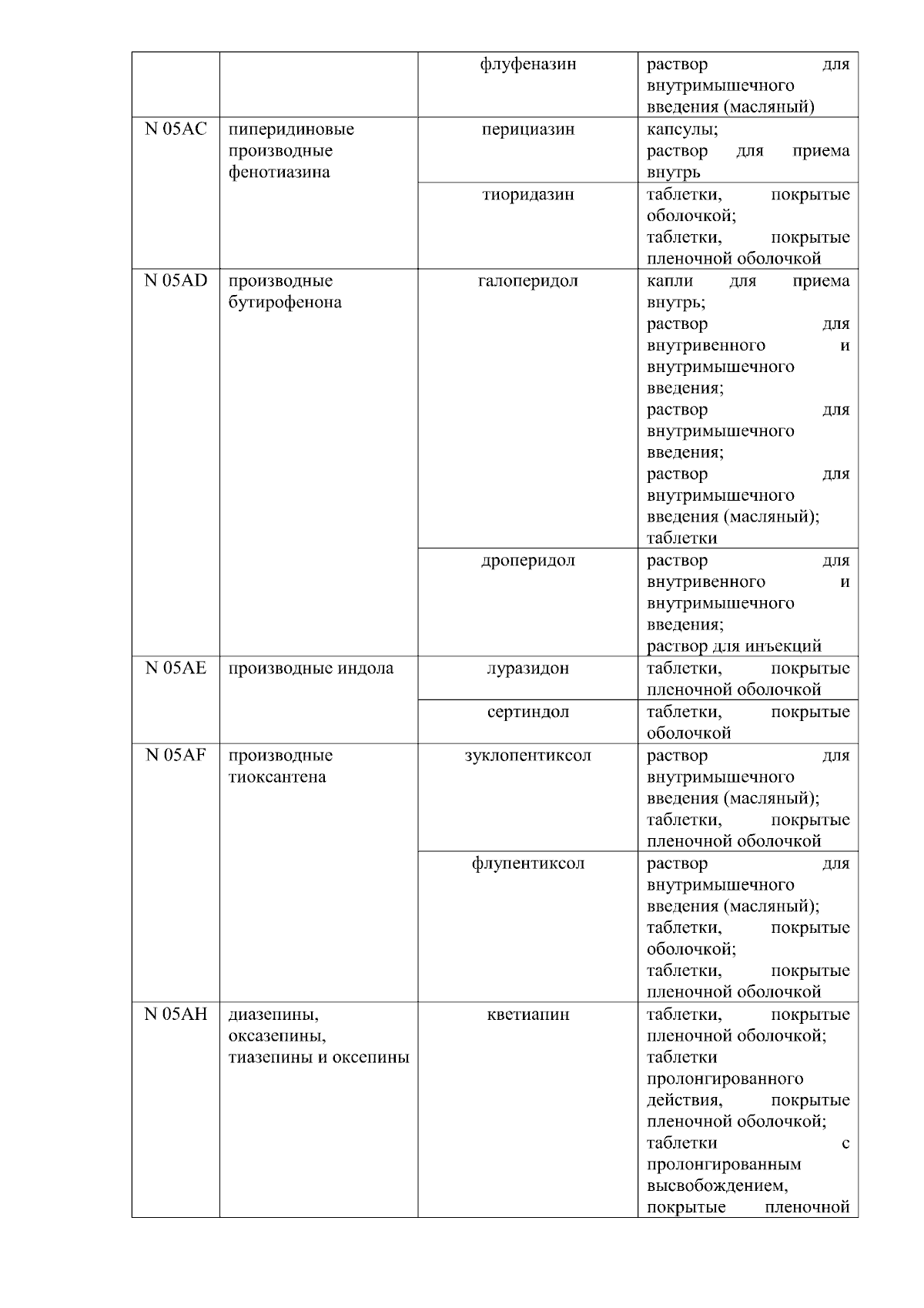 |  |  |  |  |
|---|---|---|---|
|  |  | флуфеназин | раствор для внутримышечного введения (масляный) |
| N 05AC | пиперидиновые производные фенотиазина | перициазин | капсулы; раствор для приема внутрь |
|  |  | тиоридазин | таблетки, покрытые оболочкой; таблетки, покрытые пленочной оболочкой |
| N 05AD | производные бутирофенона | галоперидол | капли для приема внутрь; раствор для внутривенного и внутримышечного введения; раствор для внутримышечного введения; раствор для внутримышечного введения (масляный); таблетки |
|  |  | дроперидол | раствор для внутривенного и внутримышечного введения; раствор для инъекций |
| N 05AE | производные индола | луразидон | таблетки, покрытые пленочной оболочкой |
|  |  | сертиндол | таблетки, покрытые оболочкой |
| N 05AF | производные тиоксантена | зуклопентиксол | раствор для внутримышечного введения (масляный); таблетки, покрытые пленочной оболочкой |
|  |  | флупентиксол | раствор для внутримышечного введения (масляный); таблетки, покрытые оболочкой; таблетки, покрытые пленочной оболочкой |
| N 05AH | диазепины, оксазепины, тиазепины и оксепины | кветиапин | таблетки, покрытые пленочной оболочкой; таблетки пролонгированного действия, покрытые пленочной оболочкой; таблетки с пролонгированным высвобождением, покрытые пленочной |